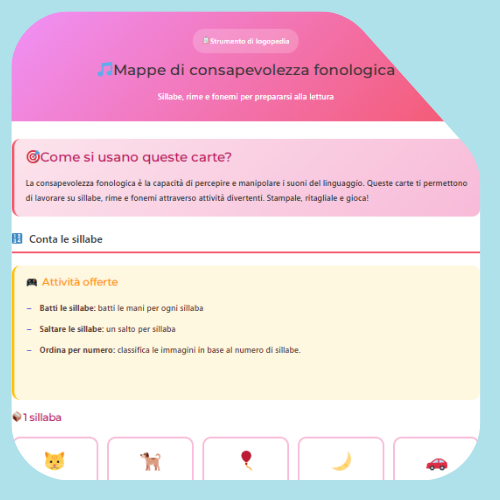 Strumento di logopedia

Mappe di consapevolezza fonologica

Sillabe, rime e fonemi per prepararsi alla lettura

Come si usano queste carte?

La consapevolezza fonologica è la capacità di percepire e manipolare i suoni del linguaggio. Queste carte ti permettono di lavorare su sillabe, rime e fonemi attraverso attività divertenti. Stampale, ritagliale e gioca!

Conta le sillabe

Attività offerte

– **Batti le sillabe:** batti le mani per ogni sillaba

– **Saltare le sillabe:** un salto per sillaba

– **Ordina per numero:** classifica le immagini in base al numero di sillabe.

1 sillaba